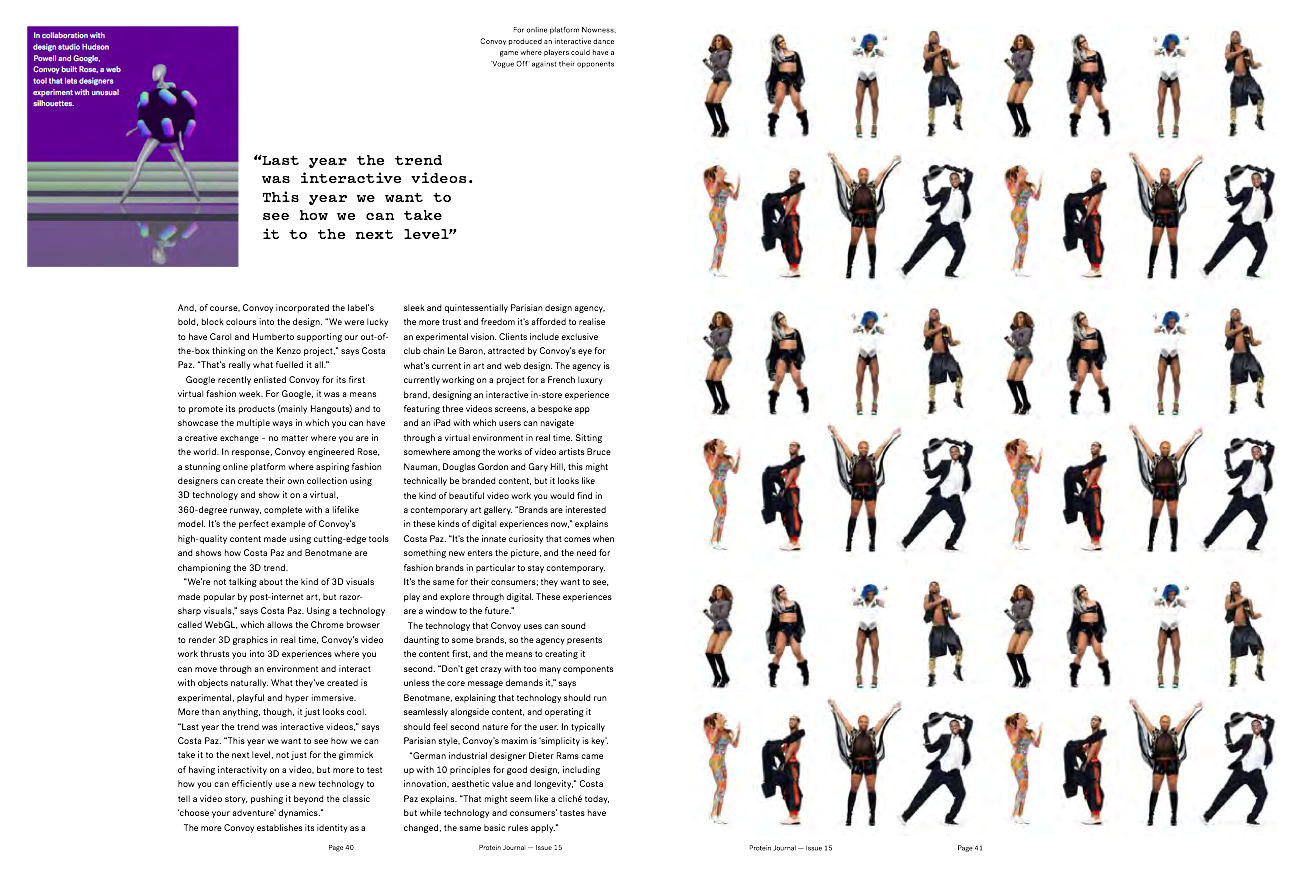 In collaboration with design studio Hudson Powell and Google, Convoy built Rose, a web tool that lets designers experiment with unusual silhouettes.

For online platform Nowness, Convoy produced an interactive dance game where players could have a 'Vogue Off' against their opponents

"Last year the trend was interactive videos. This year we want to see how we can take it to the next level"

And, of course, Convoy incorporated the label's bold, block colours into the design. "We were lucky to have Carol and Humberto supporting our out-of-the-box thinking on the Kenzo project," says Costa Paz. "That's really what fuelled it all."

Google recently enlisted Convoy for its first virtual fashion week. For Google, it was a means to promote its products (mainly Hangouts) and to showcase the multiple ways in which you can have a creative exchange – no matter where you are in the world. In response, Convoy engineered Rose, a stunning online platform where aspiring fashion designers can create their own collection using 3D technology and show it on a virtual, 360-degree runway, complete with a lifelike model. It's the perfect example of Convoy's high-quality content made using cutting-edge tools and shows how Costa Paz and Benotmane are championing the 3D trend.

"We're not talking about the kind of 3D visuals made popular by post-internet art, but razor-sharp visuals," says Costa Paz. Using a technology called WebGL, which allows the Chrome browser to render 3D graphics in real time, Convoy's video work thrusts you into 3D experiences where you can move through an environment and interact with objects naturally. What they've created is experimental, playful and hyper immersive. More than anything, though, it just looks cool. "Last year the trend was interactive videos," says Costa Paz. "This year we want to see how we can take it to the next level, not just for the gimmick of having interactivity on a video, but more to test how you can efficiently use a new technology to tell a video story, pushing it beyond the classic 'choose your adventure' dynamics."

The more Convoy establishes its identity as a sleek and quintessentially Parisian design agency, the more trust and freedom it's afforded to realise an experimental vision. Clients include exclusive club chain Le Baron, attracted by Convoy's eye for what's current in art and web design. The agency is currently working on a project for a French luxury brand, designing an interactive in-store experience featuring three videos screens, a bespoke app and an iPad with which users can navigate through a virtual environment in real time. Sitting somewhere among the works of video artists Bruce Nauman, Douglas Gordon and Gary Hill, this might technically be branded content, but it looks like the kind of beautiful video work you would find in a contemporary art gallery. "Brands are interested in these kinds of digital experiences now," explains Costa Paz. "It's the innate curiosity that comes when something new enters the picture, and the need for fashion brands in particular to stay contemporary. It's the same for their consumers; they want to see, play and explore through digital. These experiences are a window to the future."

The technology that Convoy uses can sound daunting to some brands, so the agency presents the content first, and the means to creating it second. "Don't get crazy with too many components unless the core message demands it," says Benotmane, explaining that technology should run seamlessly alongside content, and operating it should feel second nature for the user. In typically Parisian style, Convoy's maxim is 'simplicity is key'.

"German industrial designer Dieter Rams came up with 10 principles for good design, including innovation, aesthetic value and longevity," Costa Paz explains. "That might seem like a cliché today, but while technology and consumers' tastes have changed, the same basic rules apply."

Page 40    Protein Journal — Issue 15

Protein Journal — Issue 15    Page 41